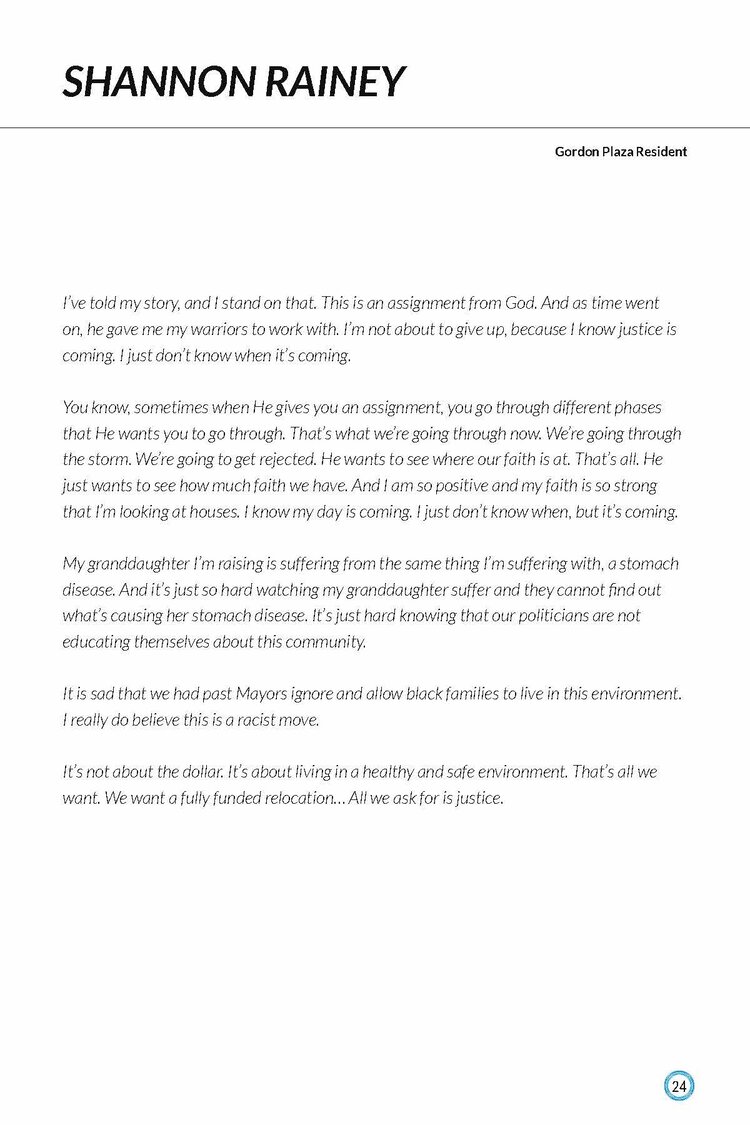 SHANNON RAINEY

Gordon Plaza Resident

I've told my story, and I stand on that. This is an assignment from God. And as time went on, he gave me my warriors to work with. I'm not about to give up, because I know justice is coming. I just don't know when it's coming.

You know, sometimes when He gives you an assignment, you go through different phases that He wants you to go through. That's what we're going through now. We're going through the storm. We're going to get rejected. He wants to see where our faith is at. That's all. He just wants to see how much faith we have. And I am so positive and my faith is so strong that I'm looking at houses. I know my day is coming. I just don't know when, but it's coming.

My granddaughter I'm raising is suffering from the same thing I'm suffering with, a stomach disease. And it's just so hard watching my granddaughter suffer and they cannot find out what's causing her stomach disease. It's just hard knowing that our politicians are not educating themselves about this community.

It is sad that we had past Mayors ignore and allow black families to live in this environment. I really do believe this is a racist move.

It's not about the dollar. It's about living in a healthy and safe environment. That's all we want. We want a fully funded relocation... All we ask for is justice.

24